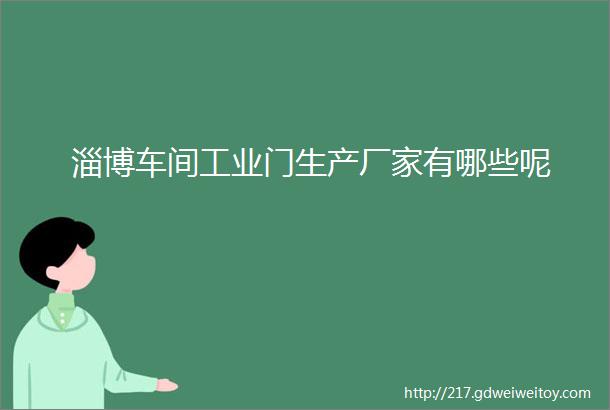 淄博车间工业门生产厂家有哪些呢

http://217.gdweiweitoy.com